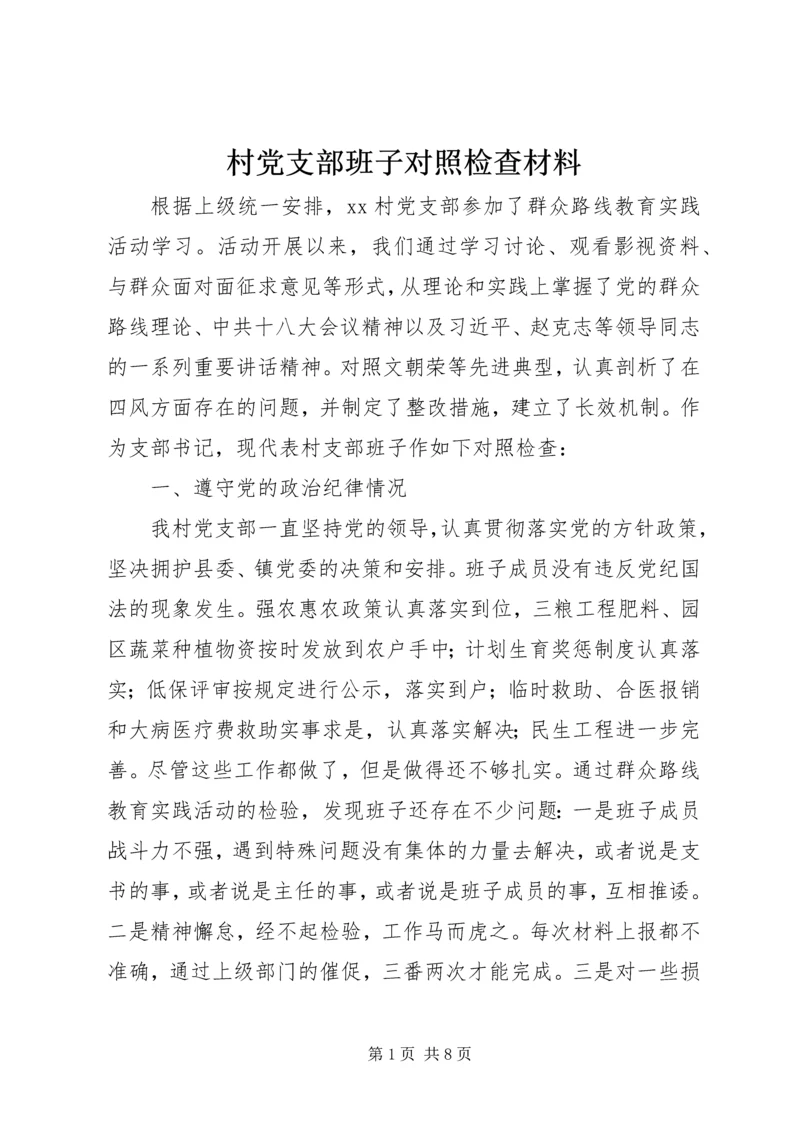 村党支部班子对照检查材料

根据上级统一安排，xx 村党支部参加了群众路线教育实践活动学习。活动开展以来，我们通过学习讨论、观看影视资料、与群众面对面征求意见等形式，从理论和实践上掌握了党的群众路线理论、中共十八大会议精神以及习近平、赵克志等领导同志的一系列重要讲话精神。对照文朝荣等先进典型，认真剖析了在四风方面存在的问题，并制定了整改措施，建立了长效机制。作为支部书记，现代表村支部班子作如下对照检查：

一、遵守党的政治纪律情况

我村党支部一直坚持党的领导，认真贯彻落实党的方针政策，坚决拥护县委、镇党委的决策和安排。班子成员没有违反党纪国法的现象发生。强农惠农政策认真落实到位，三粮工程肥料、园区蔬菜种植物资按时发放到农户手中；计划生育奖惩制度认真落实；低保评审按规定进行公示，落实到户；临时救助、合医报销和大病医疗费救助实事求是，认真落实解决；民生工程进一步完善。尽管这些工作都做了，但是做得还不够扎实。通过群众路线教育实践活动的检验，发现班子还存在不少问题：一是班子成员战斗力不强，遇到特殊问题没有集体的力量去解决，或者说是支书的事，或者说是主任的事，或者说是班子成员的事，互相推诿。二是精神懈怠，经不起检验，工作马而虎之。每次材料上报都不准确，通过上级部门的催促，三番两次才能完成。三是对一些损

第 1 页 共 8 页